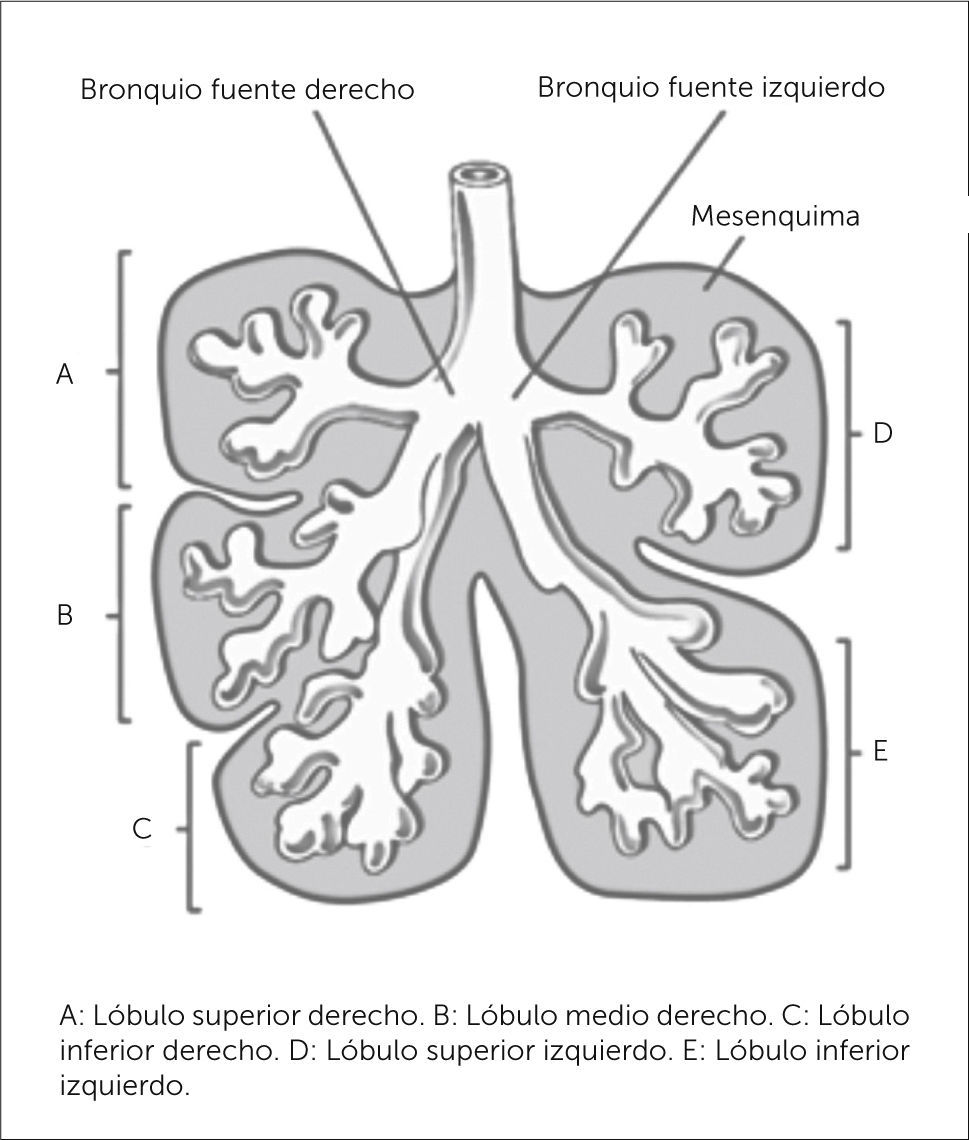 Bronquio fuente derecho

Bronquio fuente izquierdo

Mesenquima

A

B

C

D

E

A: Lóbulo superior derecho. B: Lóbulo medio derecho. C: Lóbulo inferior derecho. D: Lóbulo superior izquierdo. E: Lóbulo inferior izquierdo.